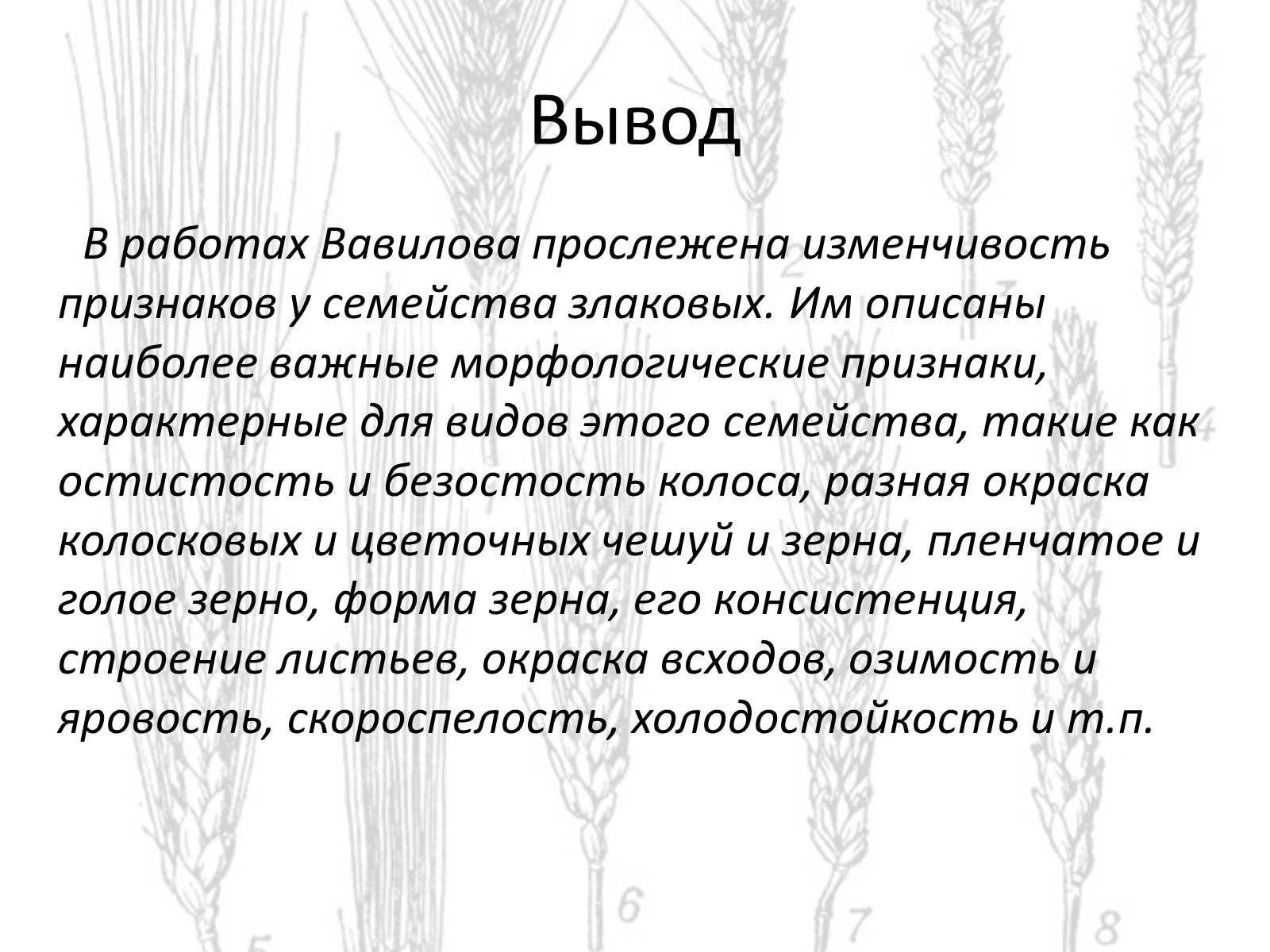 Вывод

В работах Вавилова прослежена изменчивость признаков у семейства злаковых. Им описаны наиболее важные морфологические признаки, характерные для видов этого семейства, такие как остистость и безостость колоса, разная окраска колосковых и цветочных чешуй и зерна, пленчатое и голое зерно, форма зерна, его консистенция, строение листьев, окраска всходов, озимость и яровость, скороспелость, холодостойкость и т.п.

5 6 7 8